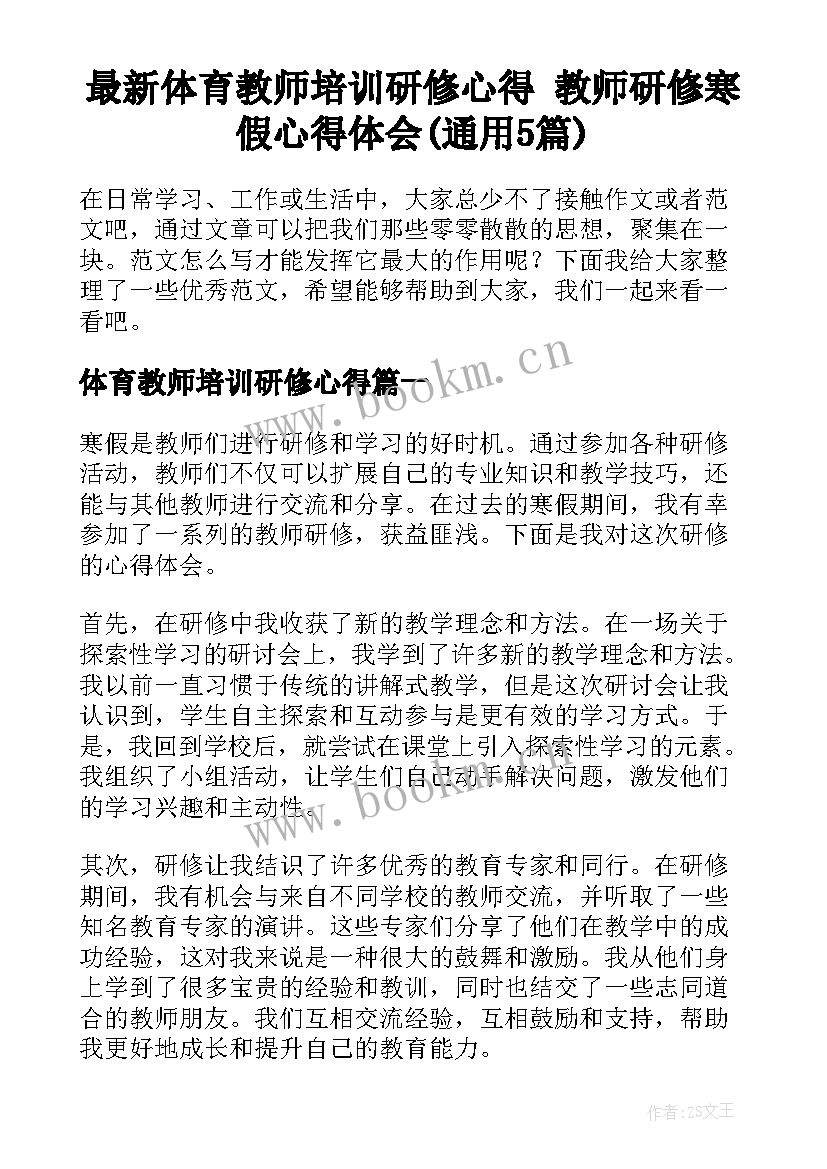 最新体育教师培训研修心得 教师研修寒假心得体会(通用5篇)

在日常学习、工作或生活中，大家总少不了接触作文或者范文吧，通过文章可以把我们那些零零散散的思想，聚集在一块。范文怎么写才能发挥它最大的作用呢？下面我给大家整理了一些优秀范文，希望能够帮助到大家，我们一起来看一看吧。

体育教师培训研修心得篇一

www.bookm.cn

寒假是教师们进行研修和学习的好时机。通过参加各种研修活动，教师们不仅可以扩展自己的专业知识和教学技巧，还能与其他教师进行交流和分享。在过去的寒假期间，我有幸参加了一系列的教师研修，获益匪浅。下面是我对这次研修的心得体会。

首先，在研修中我收获了新的教学理念和方法。在一场关于探索性学习的研讨会上，我学到了许多新的教学理念和方法。我以前一直习惯于传统的讲解式教学，但是这次研讨会让我认识到，学生自主探索和互动参与是更有效的学习方式。于是，我回到学校后，就尝试在课堂上引入探索性学习的元素。我组织了小组活动，让学生们自己动手解决问题，激发他们的学习兴趣和主动性。

www.bookm.cn

其次，研修让我结识了许多优秀的教育专家和同行。在研修期间，我有机会与来自不同学校的教师交流，并听取了一些知名教育专家的演讲。这些专家们分享了他们在教学中的成功经验，这对我来说是一种很大的鼓舞和激励。我从他们身上学到了很多宝贵的经验和教训，同时也结交了一些志同道合的教师朋友。我们互相交流经验，互相鼓励和支持，帮助我更好地成长和提升自己的教育能力。

作者:ZS文王